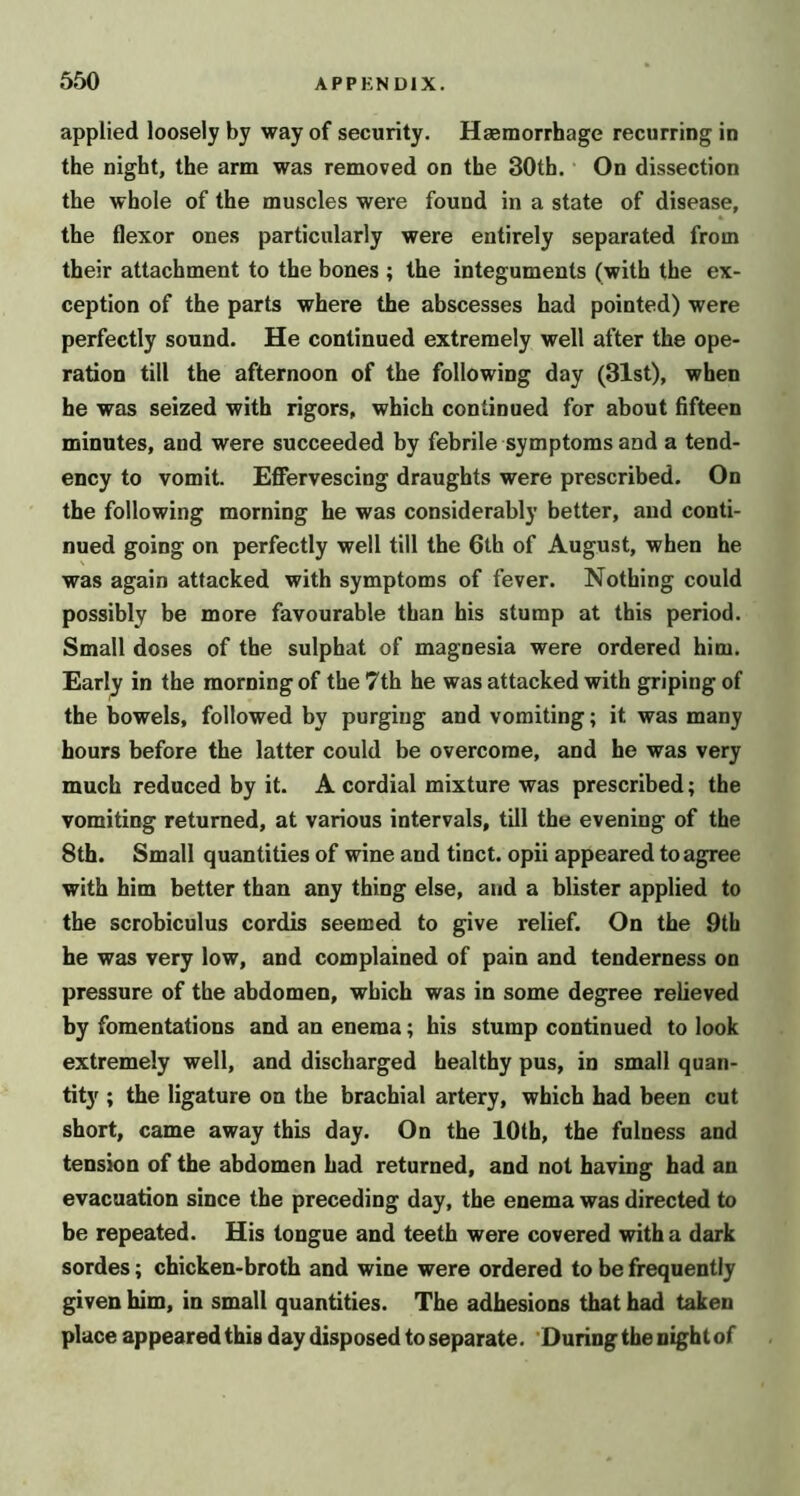 550 APPENDIX.

applied loosely by way of security. Hæmorrhage recurring in the night, the arm was removed on the 30th. On dissection the whole of the muscles were found in a state of disease, the flexor ones particularly were entirely separated from their attachment to the bones ; the integuments (with the exception of the parts where the abscesses had pointed) were perfectly sound. He continued extremely well after the operation till the afternoon of the following day (31st), when he was seized with rigors, which continued for about fifteen minutes, and were succeeded by febrile symptoms and a tendency to vomit. Effervescing draughts were prescribed. On the following morning he was considerably better, and continued going on perfectly well till the 6th of August, when he was again attacked with symptoms of fever. Nothing could possibly be more favourable than his stump at this period. Small doses of the sulphat of magnesia were ordered him. Early in the morning of the 7th he was attacked with griping of the bowels, followed by purging and vomiting; it was many hours before the latter could be overcome, and he was very much reduced by it. A cordial mixture was prescribed; the vomiting returned, at various intervals, till the evening of the 8th. Small quantities of wine and tinct. opii appeared to agree with him better than any thing else, and a blister applied to the scrobiculus cordis seemed to give relief. On the 9th he was very low, and complained of pain and tenderness on pressure of the abdomen, which was in some degree relieved by fomentations and an enema; his stump continued to look extremely well, and discharged healthy pus, in small quantity ; the ligature on the brachial artery, which had been cut short, came away this day. On the 10th, the fulness and tension of the abdomen had returned, and not having had an evacuation since the preceding day, the enema was directed to be repeated. His tongue and teeth were covered with a dark sordes; chicken-broth and wine were ordered to be frequently given him, in small quantities. The adhesions that had taken place appeared this day disposed to separate. During the night of